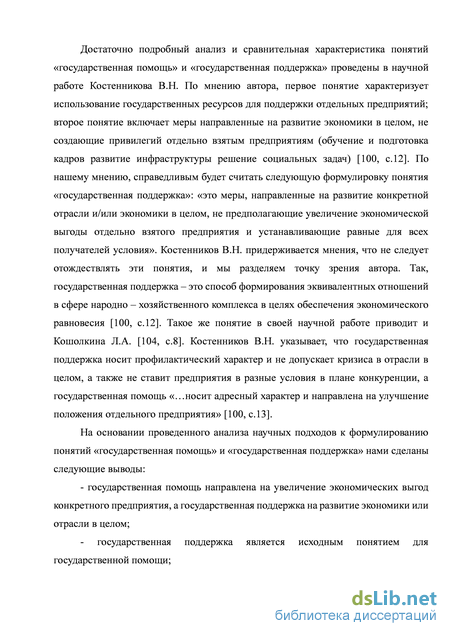 Достаточно подробный анализ и сравнительная характеристика понятий «государственная помощь» и «государственная поддержка» проведены в научной работе Костенникова В.Н. По мнению автора, первое понятие характеризует использование государственных ресурсов для поддержки отдельных предприятий; второе понятие включает меры направленные на развитие экономики в целом, не создающие привилегий отдельно взятым предприятиям (обучение и подготовка кадров развитие инфраструктуры решение социальных задач) [100, с.12]. По нашему мнению, справедливым будет считать следующую формулировку понятия «государственная поддержка»: «это меры, направленные на развитие конкретной отрасли и/или экономики в целом, не предполагающие увеличение экономической выгоды отдельно взятого предприятия и устанавливающие равные для всех получателей условия». Костенников В.Н. придерживается мнения, что не следует отождествлять эти понятия, и мы разделяем точку зрения автора. Так, государственная поддержка – это способ формирования эквивалентных отношений в сфере народно – хозяйственного комплекса в целях обеспечения экономического равновесия [100, с.12]. Такое же понятие в своей научной работе приводит и Кошолкина Л.А. [104, с.8]. Костенников В.Н. указывает, что государственная поддержка носит профилактический характер и не допускает кризиса в отрасли в целом, а также не ставит предприятия в разные условия в плане конкуренции, а государственная помощь «…носит адресный характер и направлена на улучшение положения отдельного предприятия» [100, с.13].

На основании проведенного анализа научных подходов к формулированию понятий «государственная помощь» и «государственная поддержка» нами сделаны следующие выводы:

- государственная помощь направлена на увеличение экономических выгод конкретного предприятия, а государственная поддержка на развитие экономики или отрасли в целом;

- государственная поддержка является исходным понятием для государственной помощи;

dsLib.net
библиотека диссертаций